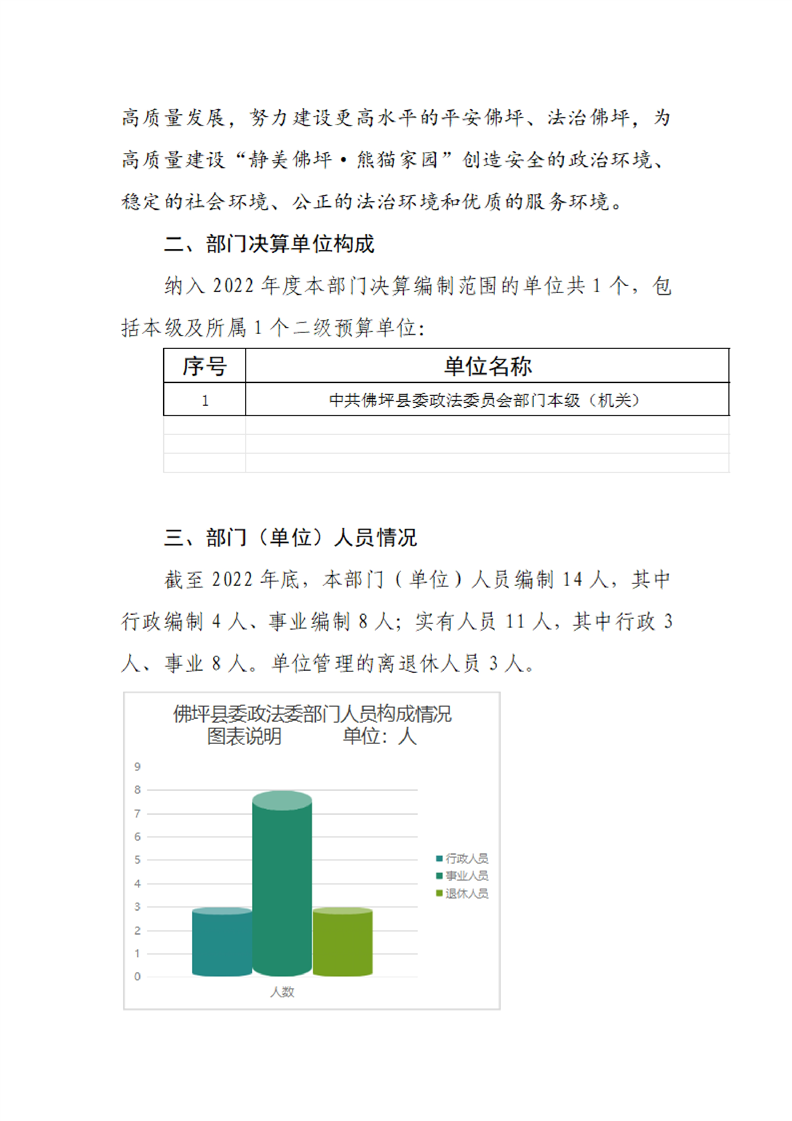 高质量发展，努力建设更高水平的平安佛坪、法治佛坪，为高质量建设“静美佛坪·熊猫家园”创造安全的政治环境、稳定的社会环境、公正的法治环境和优质的服务环境。

二、部门决算单位构成

纳入 2022 年度本部门决算编制范围的单位共 1 个，包括本级及所属 1 个二级预算单位：

| 序号 | 单位名称 |
|---|---|
| 1 | 中共佛坪县委政法委员会部门本级（机关） |
| | |
| | |
| | |

三、部门（单位）人员情况

截至 2022 年底，本部门（单位）人员编制 14 人，其中行政编制 4 人、事业编制 8 人；实有人员 11 人，其中行政 3 人、事业 8 人。单位管理的离退休人员 3 人。

佛坪县委政法委部门人员构成情况
图表说明　　单位：人

9
8
7
6
5
4
3
2
1
0

人数

行政人员
事业人员
退休人员